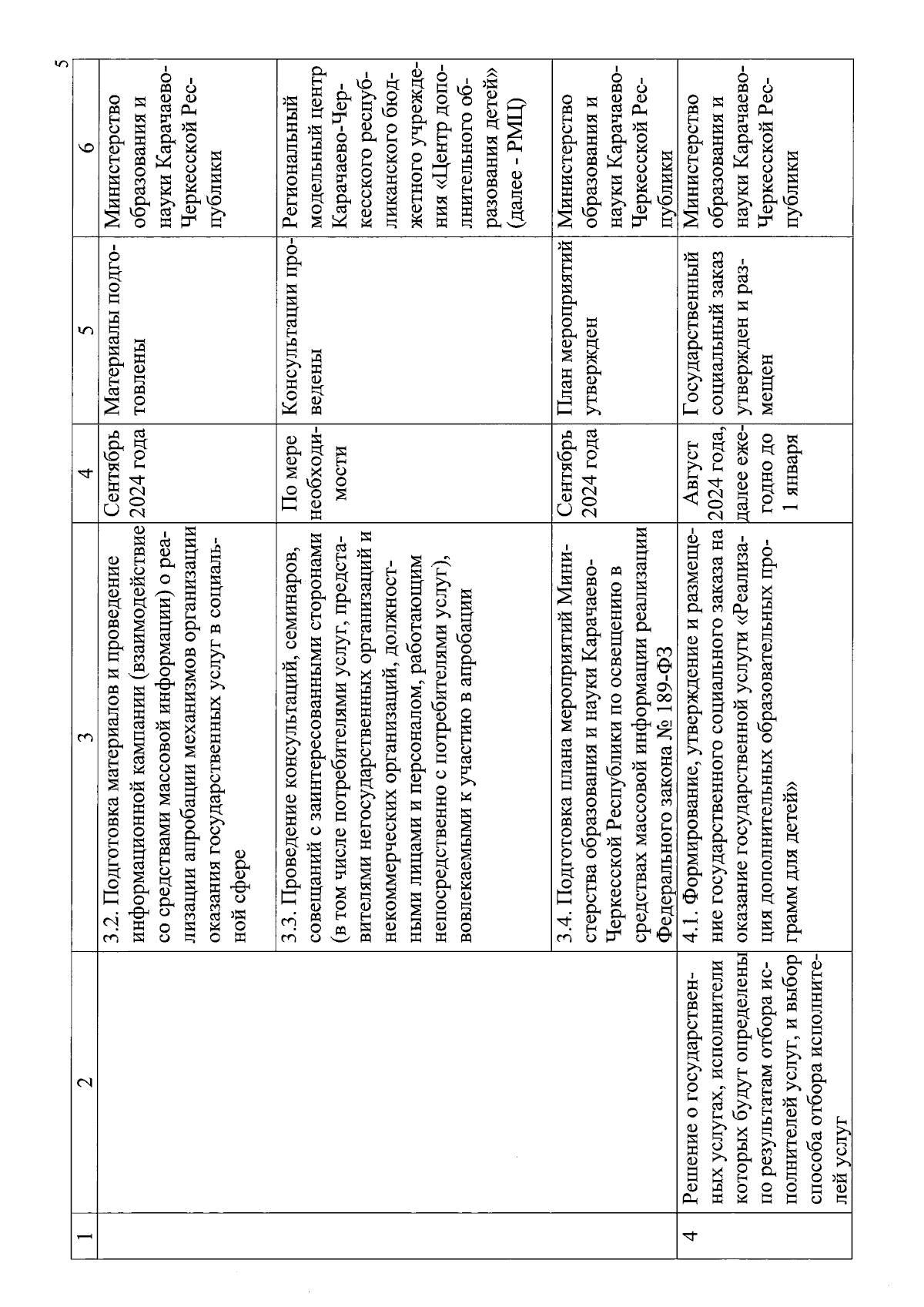 5

| 1 | 2 | 3 | 4 | 5 | 6 |
|---|---|---|---|---|---|
| | | 3.2. Подготовка материалов и проведение информационной кампании (взаимодействие со средствами массовой информации) о реализации апробации механизмов организации оказания государственных услуг в социальной сфере | Сентябрь 2024 года | Материалы подготовлены | Министерство образования и науки Карачаево-Черкесской Республики |
| | | 3.3. Проведение консультаций, семинаров, совещаний с заинтересованными сторонами (в том числе потребителями услуг, представителями негосударственных организаций и некоммерческих организаций, должностными лицами и персоналом, работающим непосредственно с потребителями услуг), вовлекаемыми к участию в апробации | По мере необходимости | Консультации проведены | Региональный модельный центр Карачаево-Черкесского республиканского бюджетного учреждения «Центр дополнительного образования детей» (далее - РМЦ) |
| | | 3.4. Подготовка плана мероприятий Министерства образования и науки Карачаево-Черкесской Республики по освещению в средствах массовой информации реализации Федерального закона № 189-ФЗ | Сентябрь 2024 года | План мероприятий утвержден | Министерство образования и науки Карачаево-Черкесской Республики |
| 4 | Решение о государственных услугах, исполнители которых будут определены по результатам отбора исполнителей услуг, и выбор способа отбора исполнителей услуг | 4.1. Формирование, утверждение и размещение государственного социального заказа на оказание государственной услуги «Реализация дополнительных образовательных программ для детей» | Август 2024 года, далее ежегодно до 1 января | Государственный социальный заказ утвержден и размещен | Министерство образования и науки Карачаево-Черкесской Республики |